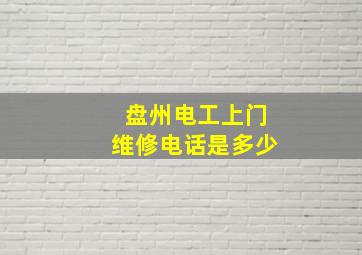 盘州电工上门
维修电话是多少